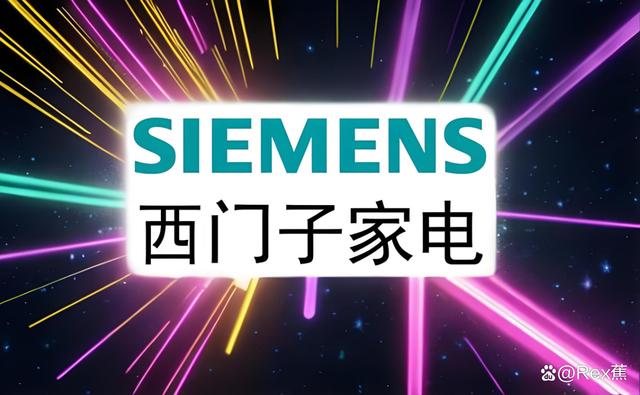 SIEMENS
西门子家电

@Rex蕉